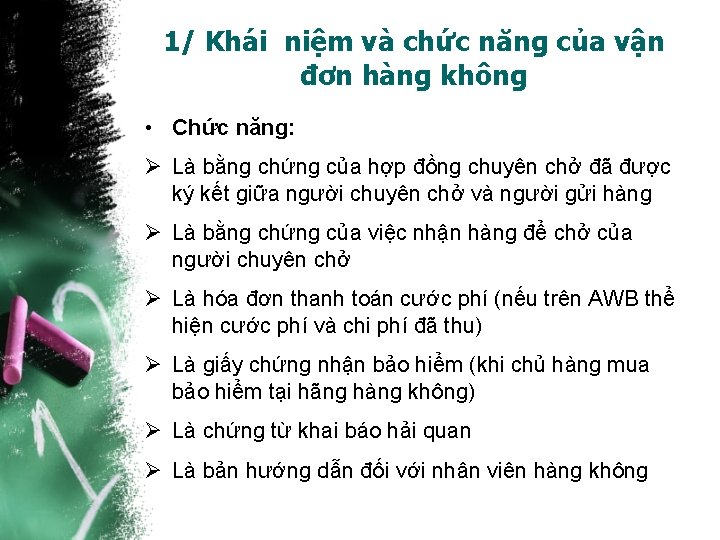 1/ Khái niệm và chức năng của vận đơn hàng không

• Chức năng:

➢ Là bằng chứng của hợp đồng chuyên chở đã được ký kết giữa người chuyên chở và người gửi hàng

➢ Là bằng chứng của việc nhận hàng để chở của người chuyên chở

➢ Là hóa đơn thanh toán cước phí (nếu trên AWB thể hiện cước phí và chi phí đã thu)

➢ Là giấy chứng nhận bảo hiểm (khi chủ hàng mua bảo hiểm tại hãng hàng không)

➢ Là chứng từ khai báo hải quan

➢ Là bản hướng dẫn đối với nhân viên hàng không